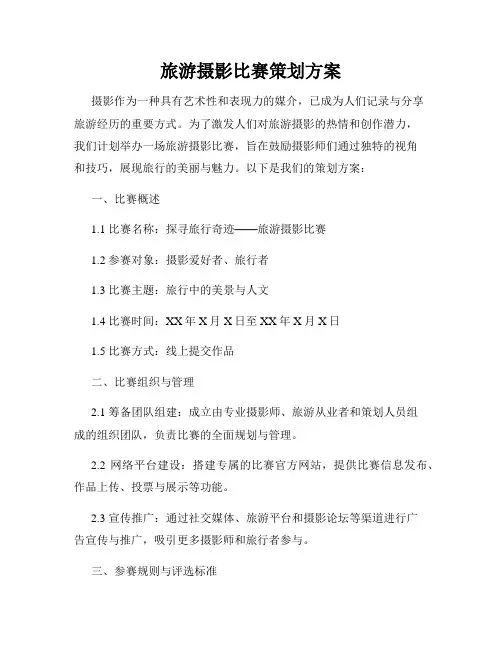 旅游摄影比赛策划方案

摄影作为一种具有艺术性和表现力的媒介，已成为人们记录与分享旅游经历的重要方式。为了激发人们对旅游摄影的热情和创作潜力，我们计划举办一场旅游摄影比赛，旨在鼓励摄影师们通过独特的视角和技巧，展现旅行的美丽与魅力。以下是我们的策划方案：

一、比赛概述

1.1 比赛名称：探寻旅行奇迹——旅游摄影比赛

1.2 参赛对象：摄影爱好者、旅行者

1.3 比赛主题：旅行中的美景与人文

1.4 比赛时间：XX 年 X 月 X 日至 XX 年 X 月 X 日

1.5 比赛方式：线上提交作品

二、比赛组织与管理

2.1 筹备团队组建：成立由专业摄影师、旅游从业者和策划人员组成的组织团队，负责比赛的全面规划与管理。

2.2 网络平台建设：搭建专属的比赛官方网站，提供比赛信息发布、作品上传、投票与展示等功能。

2.3 宣传推广：通过社交媒体、旅游平台和摄影论坛等渠道进行广告宣传与推广，吸引更多摄影师和旅行者参与。

三、参赛规则与评选标准